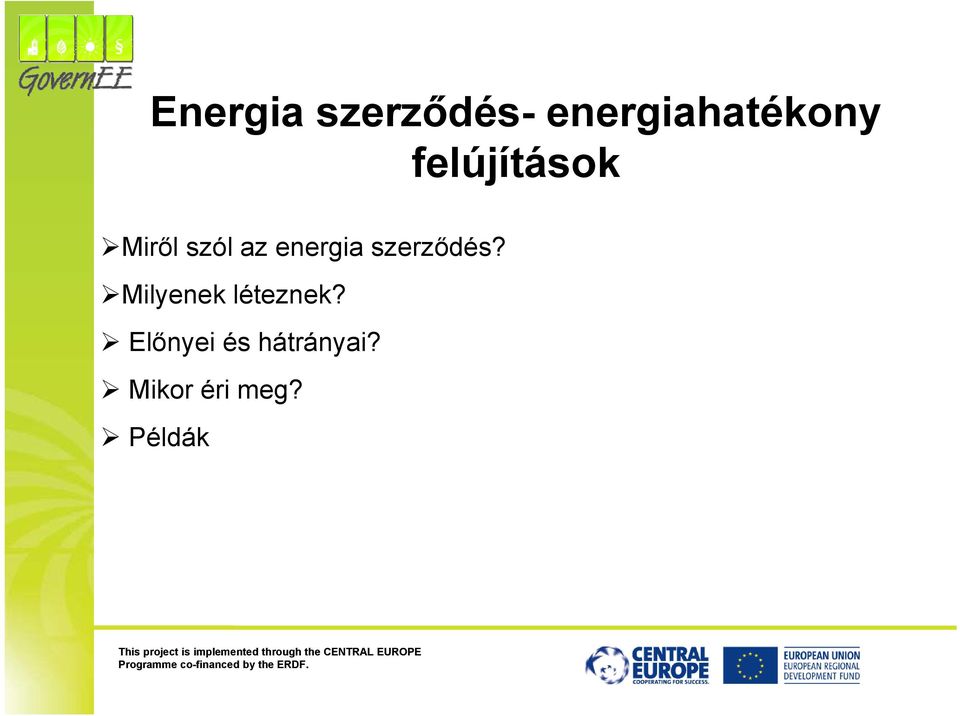 GovernEE

Energia szerződés- energiahatékony felújítások

➢Miről szól az energia szerződés?

➢Milyenek léteznek?

➢ Előnyei és hátrányai?

➢ Mikor éri meg?

➢ Példák

This project is implemented through the CENTRAL EUROPE Programme co-financed by the ERDF.

CENTRAL EUROPE
COOPERATING FOR SUCCESS.

EUROPEAN UNION
EUROPEAN REGIONAL DEVELOPMENT FUND